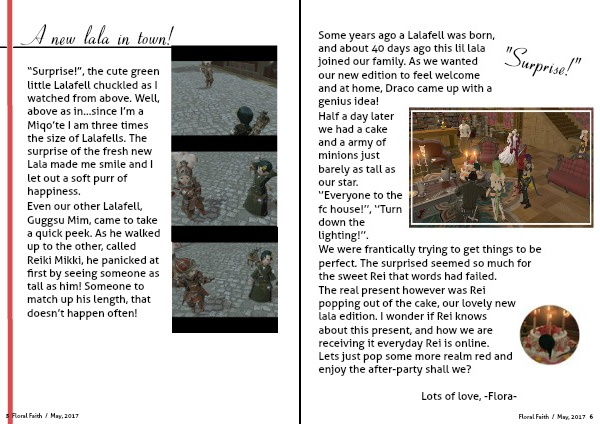 A new lala in town!

"Surprise!", the cute green little Lalafell chuckled as I watched from above. Well, above as in...since I'm a Miqo'te I am three times the size of Lalafells. The surprise of the fresh new Lala made me smile and I let out a soft purr of happiness.
Even our other Lalafell, Guggsu Mim, came to take a quick peek. As he walked up to the other, called Reiki Mikki, he panicked at first by seeing someone as tall as him! Someone to match up his length, that doesn't happen often!

5 Floral Faith / May, 2017

Some years ago a Lalafell was born, and about 40 days ago this lil lala joined our family. As we wanted our new edition to feel welcome and at home, Draco came up with a genius idea!

"Surprise!"

Half a day later we had a cake and a army of minions just barely as tall as our star.
"Everyone to the fc house!", "Turn down the lighting!".
We were frantically trying to get things to be perfect. The surprised seemed so much for the sweet Rei that words had failed.
The real present however was Rei popping out of the cake, our lovely new lala edition. I wonder if Rei knows about this present, and how we are receiving it everyday Rei is online.
Lets just pop some more realm red and enjoy the after-party shall we?

Lots of love, -Flora-

Floral Faith / May, 2017 6